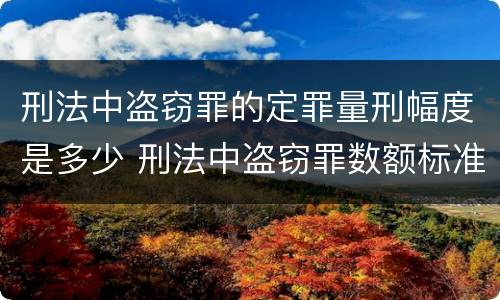 刑法中盗窃罪的定罪量刑幅度是多少 刑法中盗窃罪数额标准